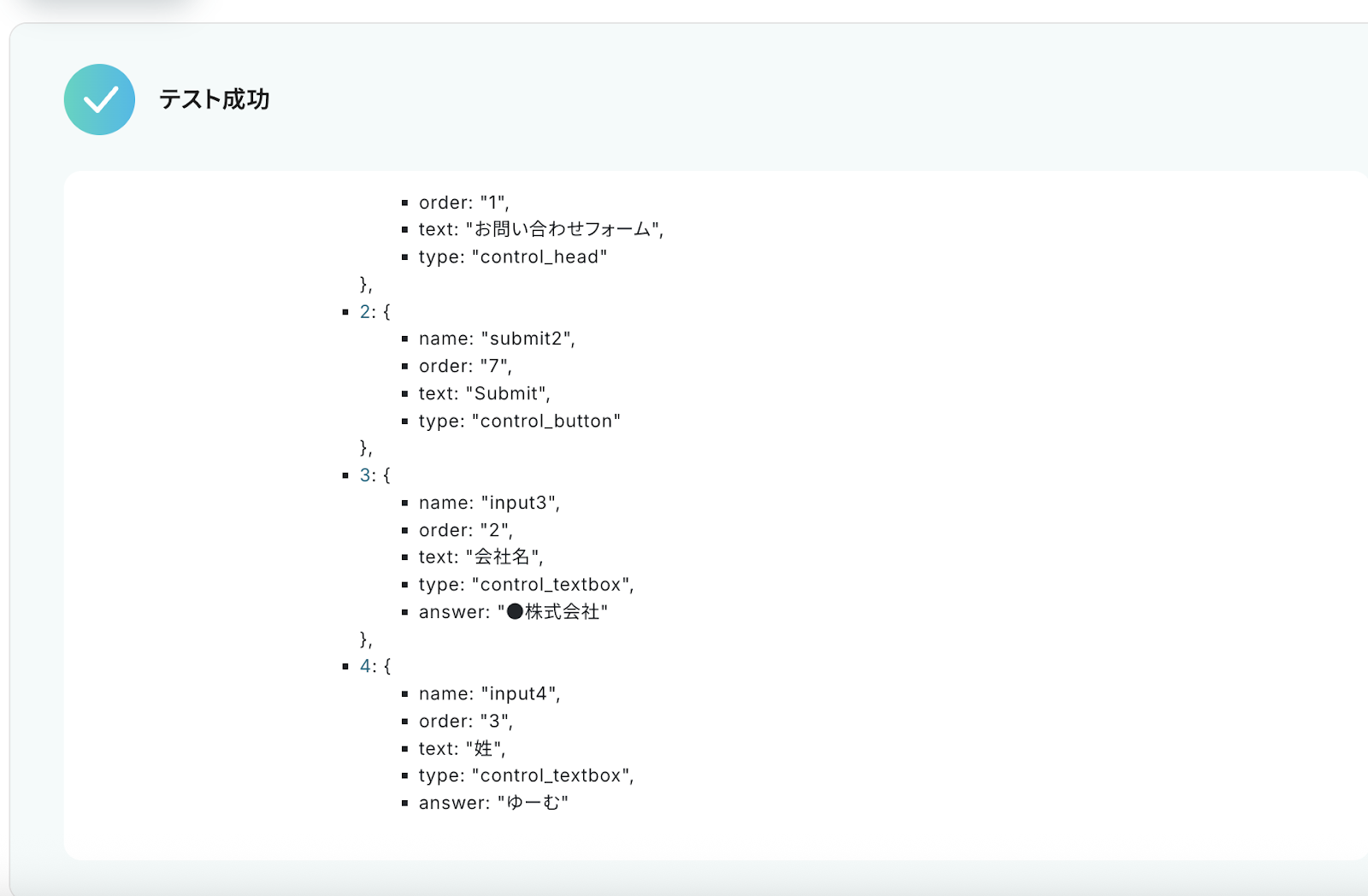 テスト成功

- order: "1",
- text: "お問い合わせフォーム",
- type: "control_head"

},

- 2: {
  - name: "submit2",
  - order: "7",
  - text: "Submit",
  - type: "control_button"

},

- 3: {
  - name: "input3",
  - order: "2",
  - text: "会社名",
  - type: "control_textbox",
  - answer: "●株式会社"

},

- 4: {
  - name: "input4",
  - order: "3",
  - text: "姓",
  - type: "control_textbox",
  - answer: "ゆーむ"